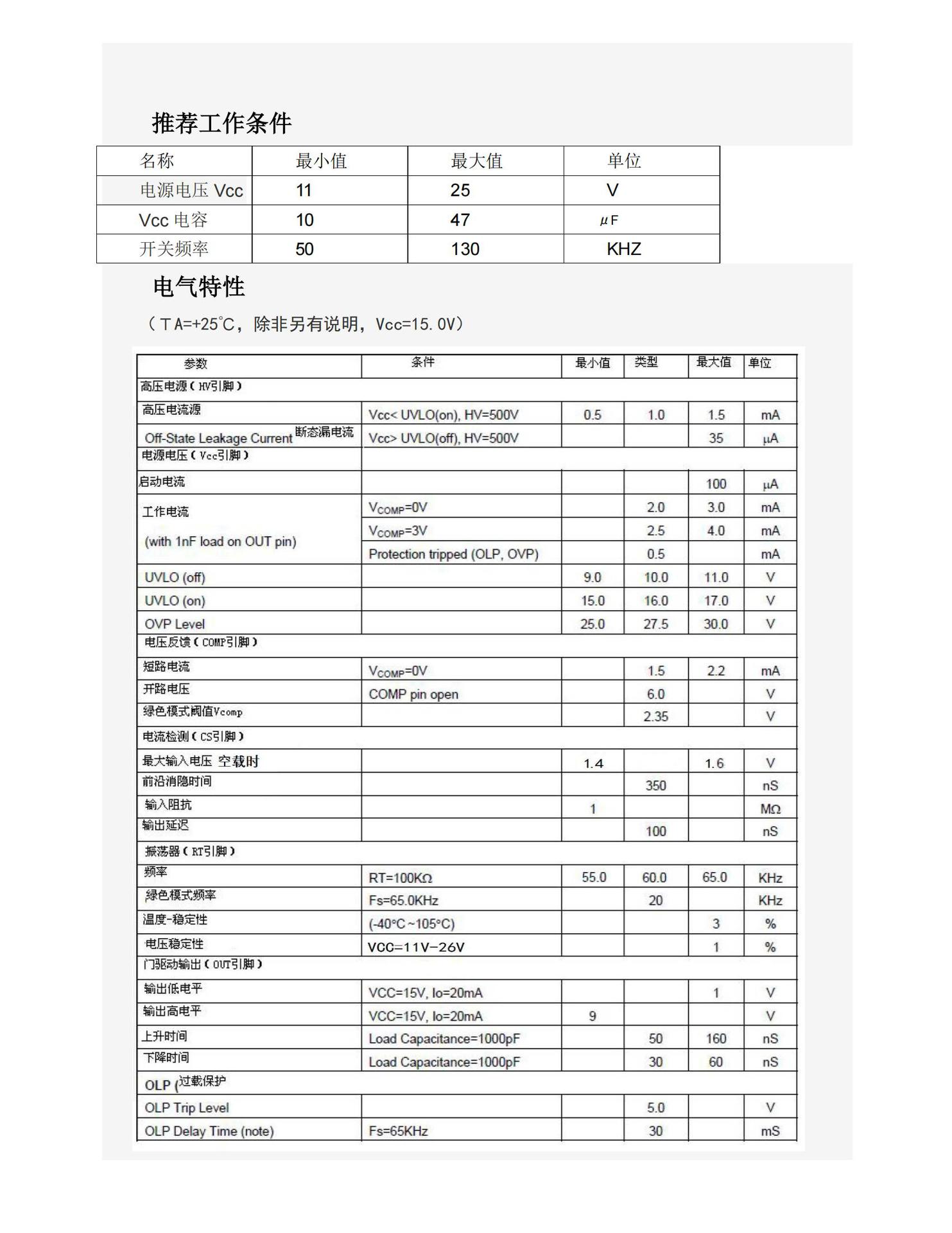 推荐工作条件

| 名称 | 最小值 | 最大值 | 单位 |
|---|---|---|---|
| 电源电压 Vcc | 11 | 25 | V |
| Vcc 电容 | 10 | 47 | μF |
| 开关频率 | 50 | 130 | KHZ |

电气特性

（TA=+25℃，除非另有说明，Vcc=15.0V）

| 参数 | 条件 | 最小值 | 类型 | 最大值 | 单位 |
|---|---|---|---|---|---|
| 高压电源（HV引脚） | | | | | |
| 高压电流源 | Vcc< UVLO(on), HV=500V | 0.5 | 1.0 | 1.5 | mA |
| Off-State Leakage Current 断态漏电流 | Vcc> UVLO(off), HV=500V | | | 35 | μA |
| 电源电压（Vcc引脚） | | | | | |
| 启动电流 | | | | 100 | μA |
| 工作电流 (with 1nF load on OUT pin) | $V_{COMP}$=0V | | 2.0 | 3.0 | mA |
| | $V_{COMP}$=3V | | 2.5 | 4.0 | mA |
| | Protection tripped (OLP, OVP) | | 0.5 | | mA |
| UVLO (off) | | 9.0 | 10.0 | 11.0 | V |
| UVLO (on) | | 15.0 | 16.0 | 17.0 | V |
| OVP Level | | 25.0 | 27.5 | 30.0 | V |
| 电压反馈（COMP引脚） | | | | | |
| 短路电流 | $V_{COMP}$=0V | | 1.5 | 2.2 | mA |
| 开路电压 | COMP pin open | | 6.0 | | V |
| 绿色模式阈值Vcomp | | | 2.35 | | V |
| 电流检测（CS引脚） | | | | | |
| 最大输入电压 空载时 | | 1.4 | | 1.6 | V |
| 前沿消隐时间 | | | 350 | | nS |
| 输入阻抗 | | 1 | | | MΩ |
| 输出延迟 | | | 100 | | nS |
| 振荡器（RT引脚） | | | | | |
| 频率 | RT=100KΩ | 55.0 | 60.0 | 65.0 | KHz |
| 绿色模式频率 | Fs=65.0KHz | | 20 | | KHz |
| 温度-稳定性 | (-40°C ~105°C) | | | 3 | % |
| 电压稳定性 | VCC=11V-26V | | | 1 | % |
| 门驱动输出（OUT引脚） | | | | | |
| 输出低电平 | VCC=15V, Io=20mA | | | 1 | V |
| 输出高电平 | VCC=15V, Io=20mA | 9 | | | V |
| 上升时间 | Load Capacitance=1000pF | | 50 | 160 | nS |
| 下降时间 | Load Capacitance=1000pF | | 30 | 60 | nS |
| OLP (过载保护 | | | | | |
| OLP Trip Level | | | 5.0 | | V |
| OLP Delay Time (note) | Fs=65KHz | | 30 | | mS |